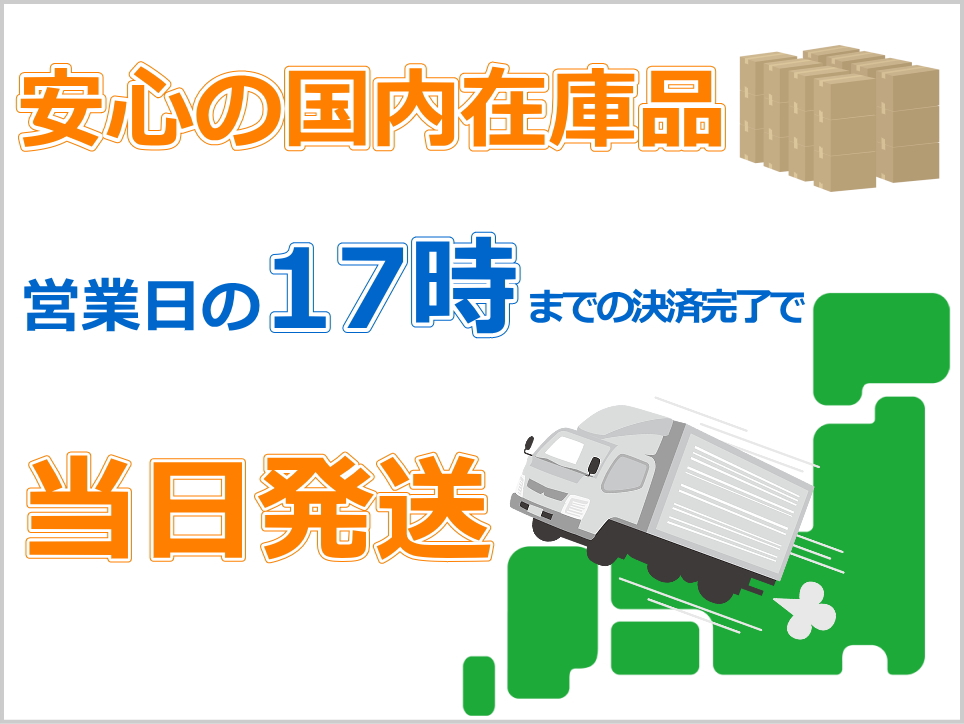 安心の国内在庫品

営業日の17時までの決済完了で

当日発送